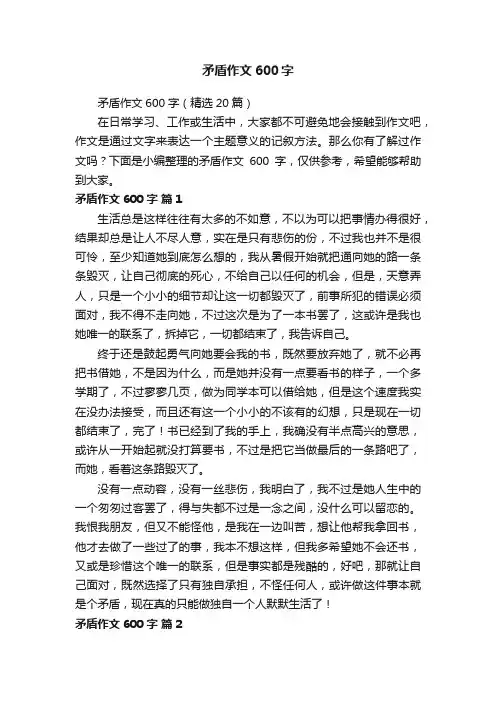 矛盾作文 600 字

矛盾作文 600 字（精选 20 篇）

在日常学习、工作或生活中，大家都不可避免地会接触到作文吧，作文是通过文字来表达一个主题意义的记叙方法。那么你有了解过作文吗？下面是小编整理的矛盾作文 600 字，仅供参考，希望能够帮助到大家。

矛盾作文 600 字 篇 1

生活总是这样往往有太多的不如意，不以为可以把事情办得很好，结果却总是让人不尽人意，实在是只有悲伤的份，不过我也并不是很可怜，至少知道她到底怎么想的，我从暑假开始就把通向她的路一条条毁灭，让自己彻底的死心，不给自己以任何的机会，但是，天意弄人，只是一个小小的细节却让这一切都毁灭了，前事所犯的错误必须面对，我不得不走向她，不过这次是为了一本书罢了，这或许是我也她唯一的联系了，拆掉它，一切都结束了，我告诉自己。

终于还是鼓起勇气向她要会我的书，既然要放弃她了，就不必再把书借她，不是因为什么，而是她并没有一点要看书的样子，一个多学期了，不过寥寥几页，做为同学本可以借给她，但是这个速度我实在没办法接受，而且还有这一个小小的不该有的幻想，只是现在一切都结束了，完了！书已经到了我的手上，我确没有半点高兴的意思，或许从一开始起就没打算要书，不过是把它当做最后的一条路吧了，而她，看着这条路毁灭了。

没有一点动容，没有一丝悲伤，我明白了，我不过是她人生中的一个匆匆过客罢了，得与失都不过是一念之间，没什么可以留恋的。我恨我朋友，但又不能怪他，是我在一边叫苦，想让他帮我拿回书，他才去做了一些过了的事，我本不想这样，但我多希望她不会还书，又或是珍惜这个唯一的联系，但是事实都是残酷的，好吧，那就让自己面对，既然选择了只有独自承担，不怪任何人，或许做这件事本就是个矛盾，现在真的只能做独自一个人默默生活了！

矛盾作文 600 字 篇 2